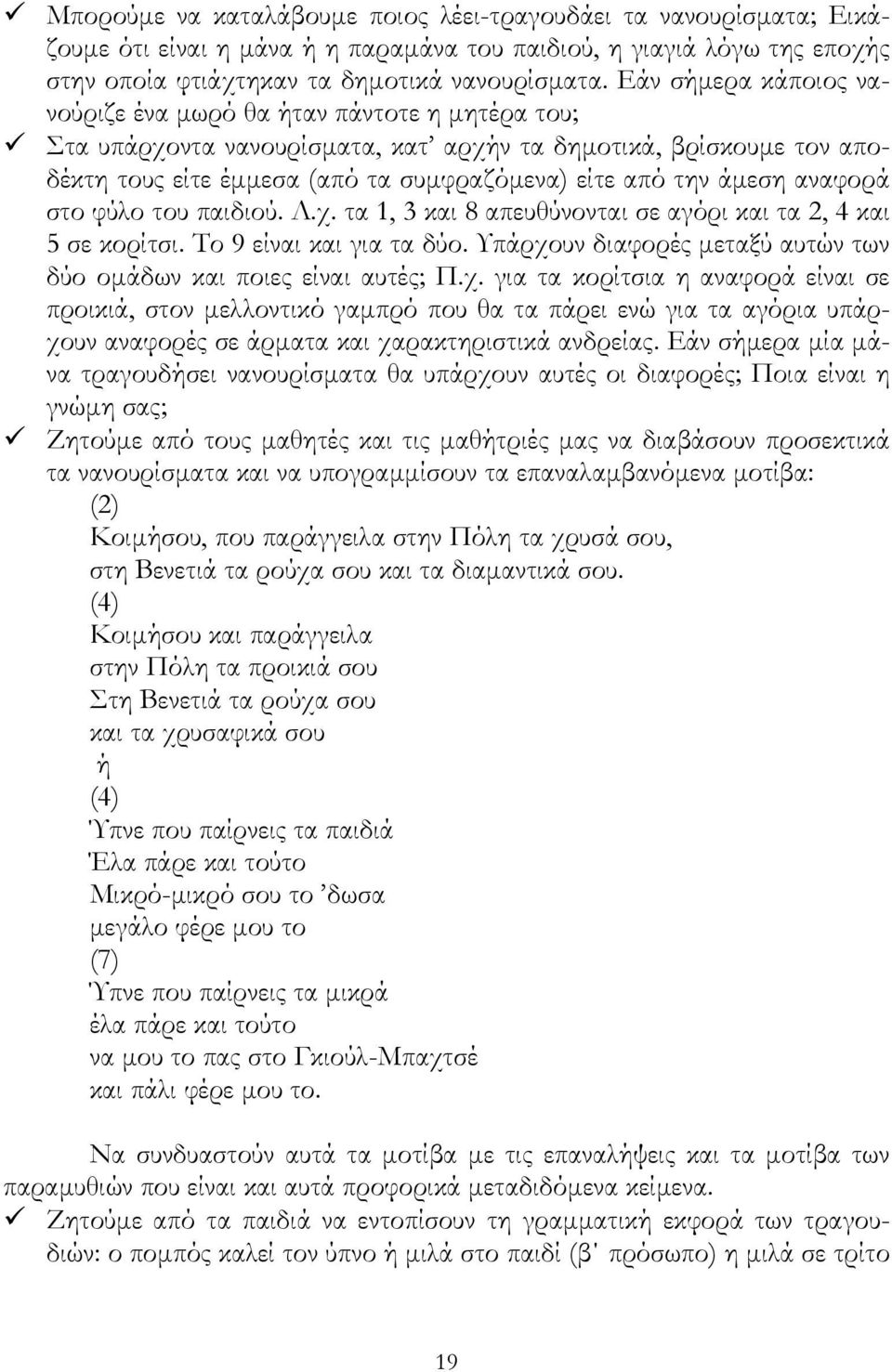 ✓ Μπορούμε να καταλάβουμε ποιος λέει-τραγουδάει τα νανουρίσματα; Εικάζουμε ότι είναι η μάνα ή η παραμάνα του παιδιού, η γιαγιά λόγω της εποχής στην οποία φτιάχτηκαν τα δημοτικά νανουρίσματα. Εάν σήμερα κάποιος νανούριζε ένα μωρό θα ήταν πάντοτε η μητέρα του;

✓ Στα υπάρχοντα νανουρίσματα, κατ' αρχήν τα δημοτικά, βρίσκουμε τον αποδέκτη τους είτε έμμεσα (από τα συμφραζόμενα) είτε από την άμεση αναφορά στο φύλο του παιδιού. Λ.χ. τα 1, 3 και 8 απευθύνονται σε αγόρι και τα 2, 4 και 5 σε κορίτσι. Το 9 είναι και για τα δύο. Υπάρχουν διαφορές μεταξύ αυτών των δύο ομάδων και ποιες είναι αυτές; Π.χ. για τα κορίτσια η αναφορά είναι σε προικιά, στον μελλοντικό γαμπρό που θα τα πάρει ενώ για τα αγόρια υπάρχουν αναφορές σε άρματα και χαρακτηριστικά ανδρείας. Εάν σήμερα μία μάνα τραγουδήσει νανουρίσματα θα υπάρχουν αυτές οι διαφορές; Ποια είναι η γνώμη σας;

✓ Ζητούμε από τους μαθητές και τις μαθήτριές μας να διαβάσουν προσεκτικά τα νανουρίσματα και να υπογραμμίσουν τα επαναλαμβανόμενα μοτίβα:

(2)
Κοιμήσου, που παράγγειλα στην Πόλη τα χρυσά σου,
στη Βενετιά τα ρούχα σου και τα διαμαντικά σου.
(4)
Κοιμήσου και παράγγειλα
στην Πόλη τα προικιά σου
Στη Βενετιά τα ρούχα σου
και τα χρυσαφικά σου
ή
(4)
Ύπνε που παίρνεις τα παιδιά
Έλα πάρε και τούτο
Μικρό-μικρό σου το 'δωσα
μεγάλο φέρε μου το
(7)
Ύπνε που παίρνεις τα μικρά
έλα πάρε και τούτο
να μου το πας στο Γκιούλ-Μπαχτσέ
και πάλι φέρε μου το.

Να συνδυαστούν αυτά τα μοτίβα με τις επαναλήψεις και τα μοτίβα των παραμυθιών που είναι και αυτά προφορικά μεταδιδόμενα κείμενα.

✓ Ζητούμε από τα παιδιά να εντοπίσουν τη γραμματική εκφορά των τραγουδιών: ο πομπός καλεί τον ύπνο ή μιλά στο παιδί (β' πρόσωπο) ή μιλά σε τρίτο

19